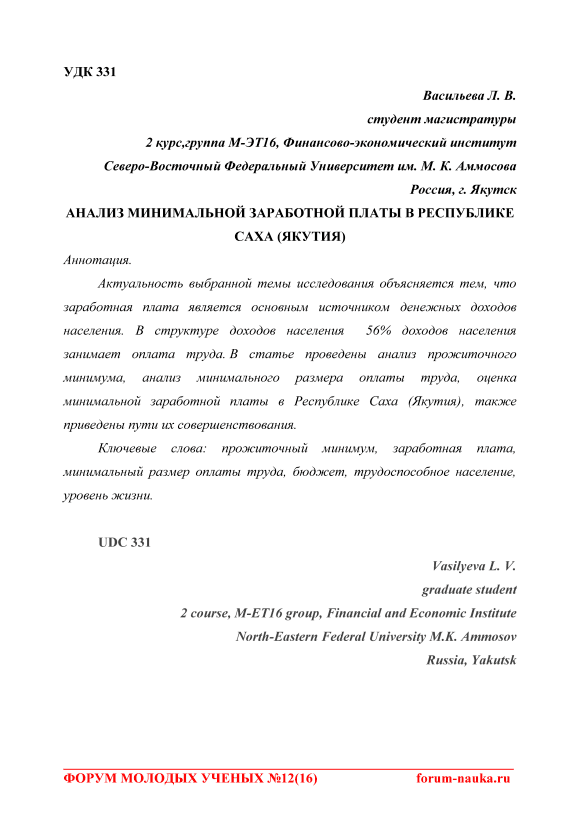 УДК 331

Васильева Л. В.

студент магистратуры

2 курс,группа М-ЭТ16, Финансово-экономический институт

Северо-Восточный Федеральный Университет им. М. К. Аммосова

Россия, г. Якутск

АНАЛИЗ МИНИМАЛЬНОЙ ЗАРАБОТНОЙ ПЛАТЫ В РЕСПУБЛИКЕ САХА (ЯКУТИЯ)

Аннотация.

Актуальность выбранной темы исследования объясняется тем, что заработная плата является основным источником денежных доходов населения. В структуре доходов населения 56% доходов населения занимает оплата труда. В статье проведены анализ прожиточного минимума, анализ минимального размера оплаты труда, оценка минимальной заработной платы в Республике Саха (Якутия), также приведены пути их совершенствования.

Ключевые слова: прожиточный минимум, заработная плата, минимальный размер оплаты труда, бюджет, трудоспособное население, уровень жизни.

UDC 331

Vasilyeva L. V.

graduate student

2 course, M-ET16 group, Financial and Economic Institute

North-Eastern Federal University M.K. Ammosov

Russia, Yakutsk

ФОРУМ МОЛОДЫХ УЧЕНЫХ №12(16) forum-nauka.ru